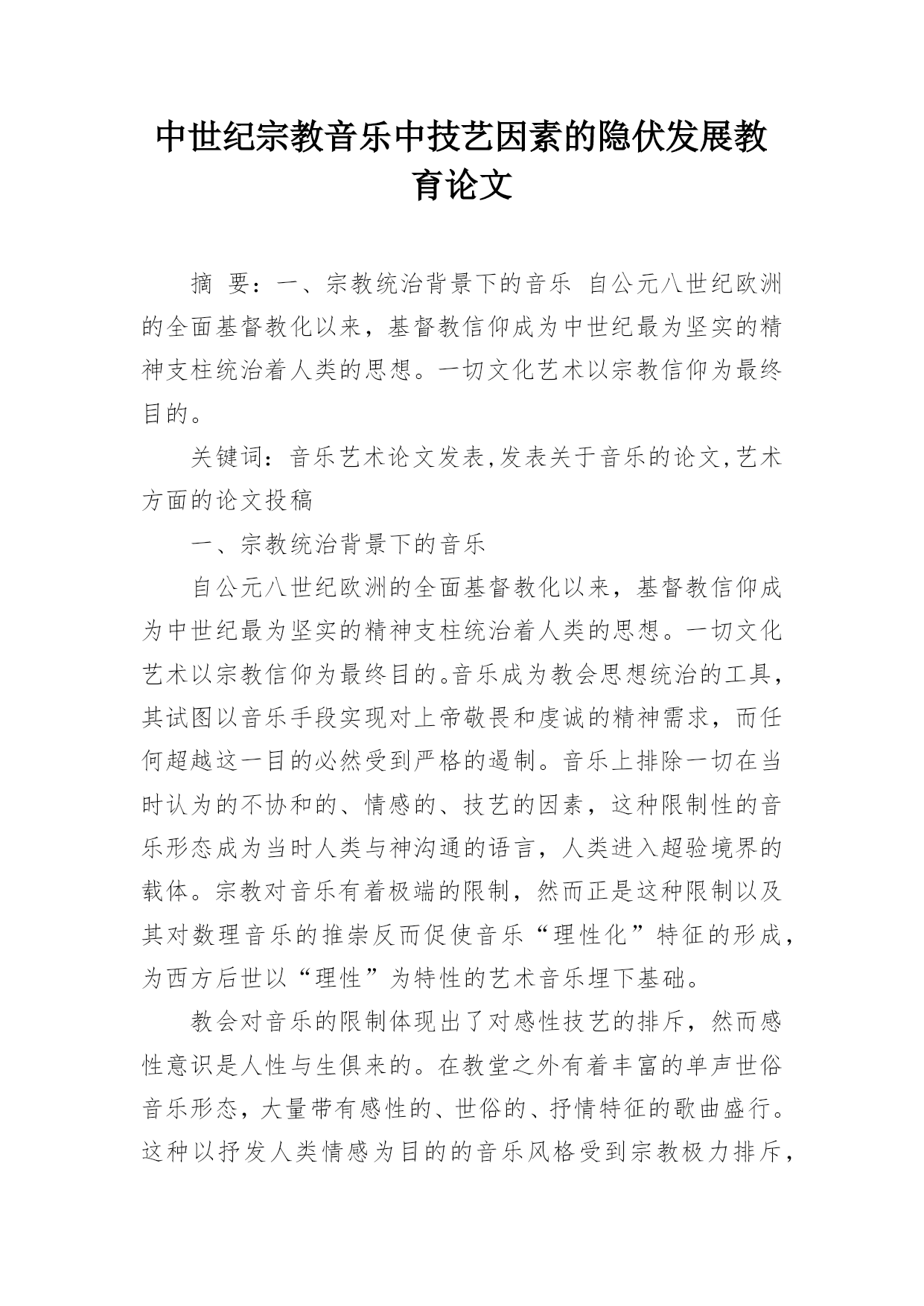 中世纪宗教音乐中技艺因素的隐伏发展教育论文

摘 要：一、宗教统治背景下的音乐 自公元八世纪欧洲的全面基督教化以来，基督教信仰成为中世纪最为坚实的精神支柱统治着人类的思想。一切文化艺术以宗教信仰为最终目的。

关键词：音乐艺术论文发表,发表关于音乐的论文,艺术方面的论文投稿

一、宗教统治背景下的音乐

自公元八世纪欧洲的全面基督教化以来，基督教信仰成为中世纪最为坚实的精神支柱统治着人类的思想。一切文化艺术以宗教信仰为最终目的。音乐成为教会思想统治的工具，其试图以音乐手段实现对上帝敬畏和虔诚的精神需求，而任何超越这一目的必然受到严格的遏制。音乐上排除一切在当时认为的不协和的、情感的、技艺的因素，这种限制性的音乐形态成为当时人类与神沟通的语言，人类进入超验境界的载体。宗教对音乐有着极端的限制，然而正是这种限制以及其对数理音乐的推崇反而促使音乐“理性化”特征的形成，为西方后世以“理性”为特性的艺术音乐埋下基础。

教会对音乐的限制体现出了对感性技艺的排斥，然而感性意识是人性与生俱来的。在教堂之外有着丰富的单声世俗音乐形态，大量带有感性的、世俗的、抒情特征的歌曲盛行。这种以抒发人类情感为目的的音乐风格受到宗教极力排斥，